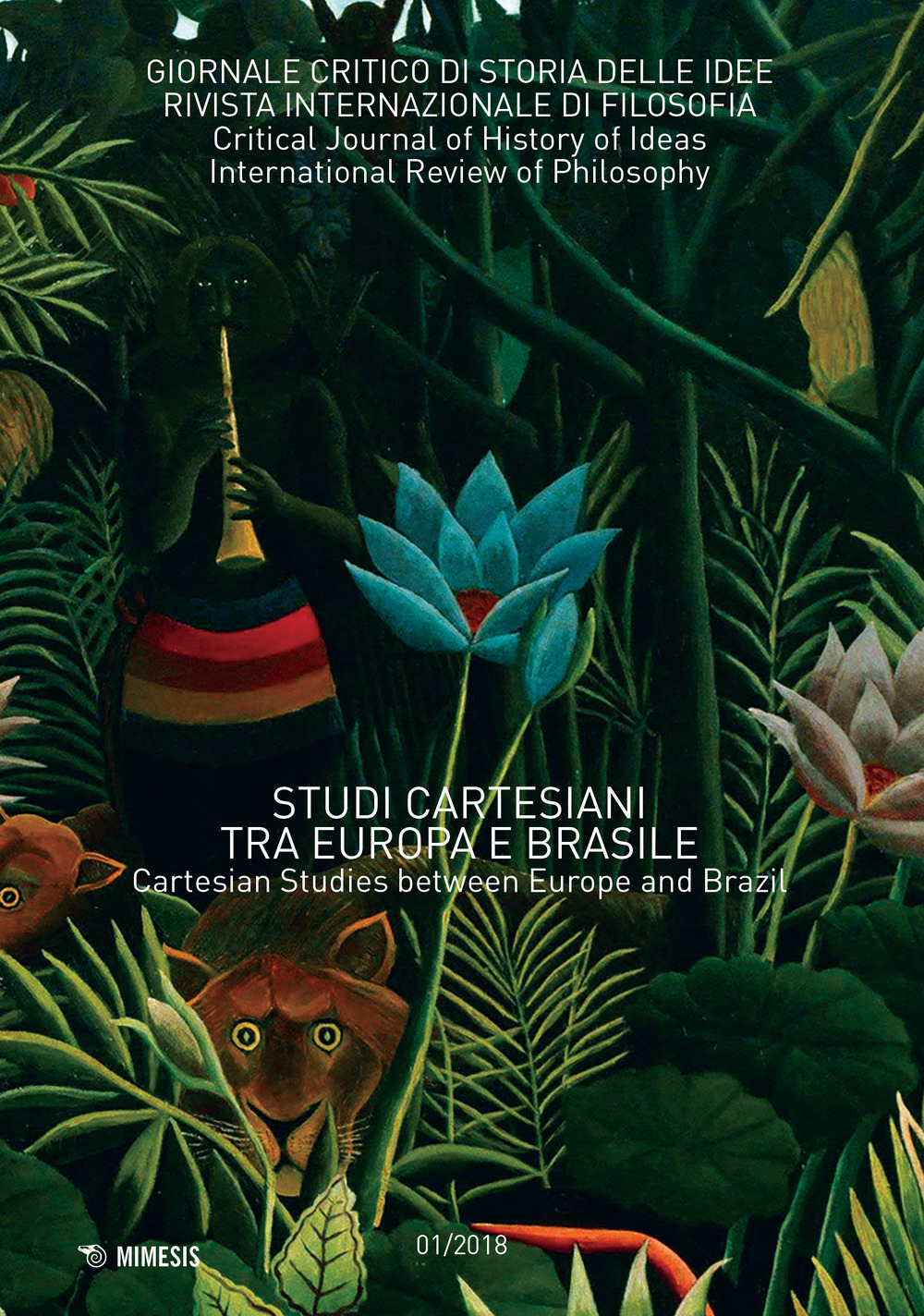 GIORNALE CRITICO DI STORIA DELLE IDEE
RIVISTA INTERNAZIONALE DI FILOSOFIA
Critical Journal of History of Ideas
International Review of Philosophy

STUDI CARTESIANI
TRA EUROPA E BRASILE
Cartesian Studies between Europe and Brazil

MIMESIS

01/2018